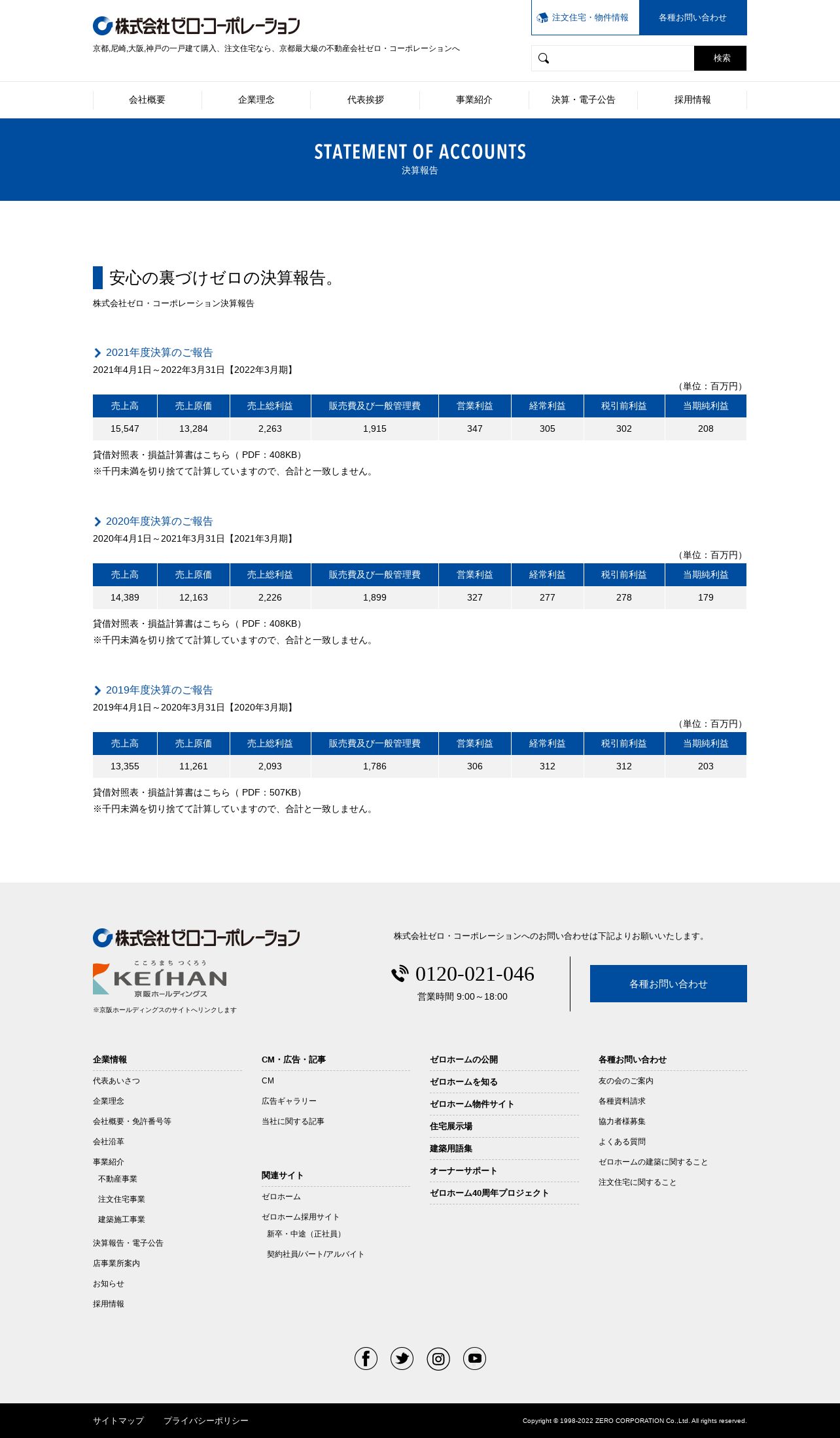 株式会社ゼロ・コーポレーション

京都,尼崎,大阪,神戸の一戸建て購入、注文住宅なら、京都最大級の不動産会社ゼロ・コーポレーションへ

注文住宅・物件情報　各種お問い合わせ

検索

会社概要　企業理念　代表挨拶　事業紹介　決算・電子公告　採用情報

STATEMENT OF ACCOUNTS
決算報告

安心の裏づけゼロの決算報告。

株式会社ゼロ・コーポレーション決算報告

2021年度決算のご報告
2021年4月1日～2022年3月31日【2022年3月期】

（単位：百万円）

| 売上高 | 売上原価 | 売上総利益 | 販売費及び一般管理費 | 営業利益 | 経常利益 | 税引前利益 | 当期純利益 |
|---|---|---|---|---|---|---|---|
| 15,547 | 13,284 | 2,263 | 1,915 | 347 | 305 | 302 | 208 |

貸借対照表・損益計算書はこちら（ PDF：408KB）
※千円未満を切り捨てて計算していますので、合計と一致しません。

2020年度決算のご報告
2020年4月1日～2021年3月31日【2021年3月期】

（単位：百万円）

| 売上高 | 売上原価 | 売上総利益 | 販売費及び一般管理費 | 営業利益 | 経常利益 | 税引前利益 | 当期純利益 |
|---|---|---|---|---|---|---|---|
| 14,389 | 12,163 | 2,226 | 1,899 | 327 | 277 | 278 | 179 |

貸借対照表・損益計算書はこちら（ PDF：408KB）
※千円未満を切り捨てて計算していますので、合計と一致しません。

2019年度決算のご報告
2019年4月1日～2020年3月31日【2020年3月期】

（単位：百万円）

| 売上高 | 売上原価 | 売上総利益 | 販売費及び一般管理費 | 営業利益 | 経常利益 | 税引前利益 | 当期純利益 |
|---|---|---|---|---|---|---|---|
| 13,355 | 11,261 | 2,093 | 1,786 | 306 | 312 | 312 | 203 |

貸借対照表・損益計算書はこちら（ PDF：507KB）
※千円未満を切り捨てて計算していますので、合計と一致しません。

株式会社ゼロ・コーポレーション

こころまち つくろう
KEIHAN
京阪ホールディングス
※京阪ホールディングスのサイトへリンクします

株式会社ゼロ・コーポレーションへのお問い合わせは下記よりお願いいたします。

0120-021-046
営業時間 9:00～18:00

各種お問い合わせ

企業情報
代表あいさつ
企業理念
会社概要・免許番号等
会社沿革
事業紹介
不動産事業
注文住宅事業
建築施工事業
決算報告・電子公告
店事業所案内
お知らせ
採用情報

CM・広告・記事
CM
広告ギャラリー
当社に関する記事

関連サイト
ゼロホーム
ゼロホーム採用サイト
新卒・中途（正社員）
契約社員/パート/アルバイト

ゼロホームの公開
ゼロホームを知る
ゼロホーム物件サイト
住宅展示場
建築用語集
オーナーサポート
ゼロホーム40周年プロジェクト

各種お問い合わせ
友の会のご案内
各種資料請求
協力者様募集
よくある質問
ゼロホームの建築に関すること
注文住宅に関すること

サイトマップ　プライバシーポリシー

Copyright © 1998-2022 ZERO CORPORATION Co.,Ltd. All rights reserved.